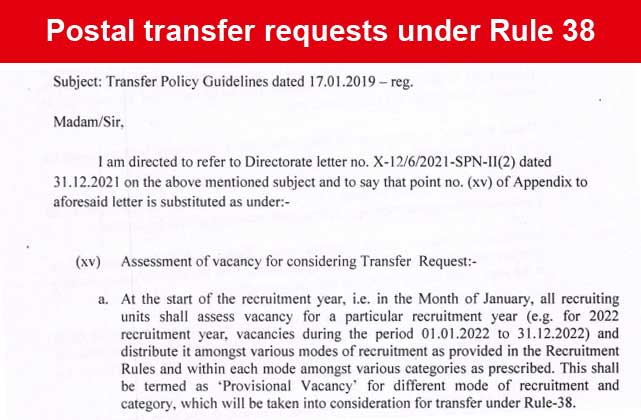 Postal transfer requests under Rule 38

Subject: Transfer Policy Guidelines dated 17.01.2019 – reg.

Madam/Sir,

I am directed to refer to Directorate letter no. X-12/6/2021-SPN-II(2) dated 31.12.2021 on the above mentioned subject and to say that point no. (xv) of Appendix to aforesaid letter is substituted as under:-

(xv) Assessment of vacancy for considering Transfer Request:-

a. At the start of the recruitment year, i.e. in the Month of January, all recruiting units shall assess vacancy for a particular recruitment year (e.g. for 2022 recruitment year, vacancies during the period 01.01.2022 to 31.12.2022) and distribute it amongst various modes of recruitment as provided in the Recruitment Rules and within each mode amongst various categories as prescribed. This shall be termed as 'Provisional Vacancy' for different mode of recruitment and category, which will be taken into consideration for transfer under Rule-38.